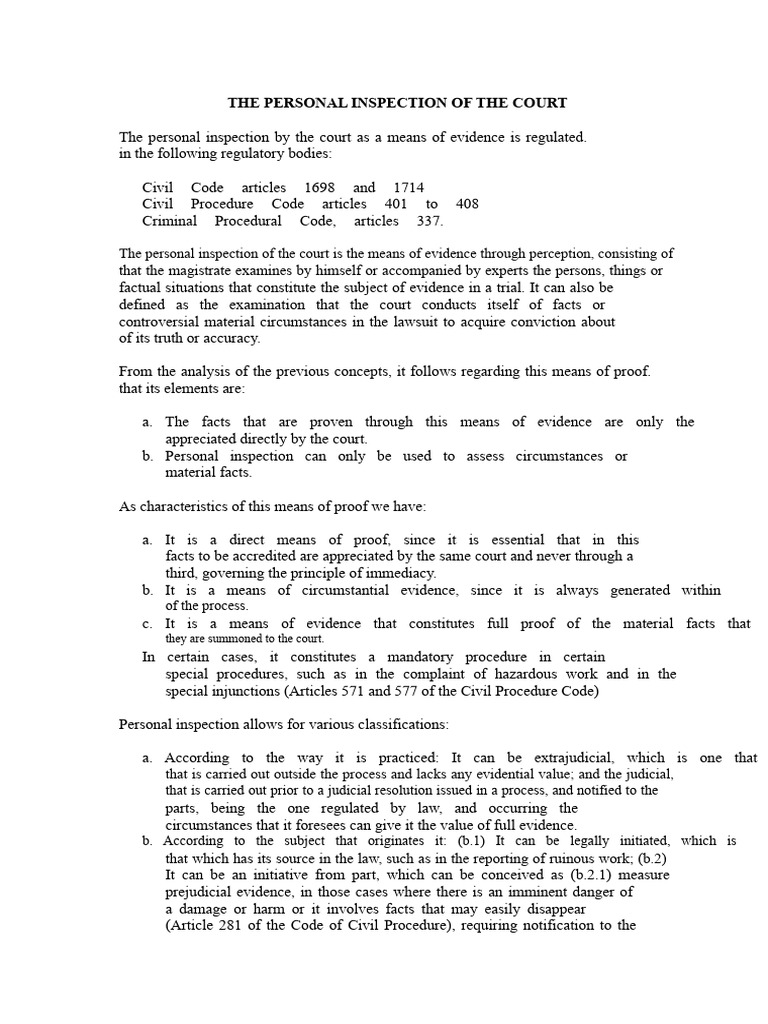 THE PERSONAL INSPECTION OF THE COURT

The personal inspection by the court as a means of evidence is regulated. in the following regulatory bodies:

Civil Code articles 1698 and 1714
Civil Procedure Code articles 401 to 408
Criminal Procedural Code, articles 337.

The personal inspection of the court is the means of evidence through perception, consisting of that the magistrate examines by himself or accompanied by experts the persons, things or factual situations that constitute the subject of evidence in a trial. It can also be defined as the examination that the court conducts itself of facts or controversial material circumstances in the lawsuit to acquire conviction about of its truth or accuracy.

From the analysis of the previous concepts, it follows regarding this means of proof. that its elements are:

a. The facts that are proven through this means of evidence are only the appreciated directly by the court.
b. Personal inspection can only be used to assess circumstances or material facts.

As characteristics of this means of proof we have:

a. It is a direct means of proof, since it is essential that in this facts to be accredited are appreciated by the same court and never through a third, governing the principle of immediacy.
b. It is a means of circumstantial evidence, since it is always generated within of the process.
c. It is a means of evidence that constitutes full proof of the material facts that they are summoned to the court.
In certain cases, it constitutes a mandatory procedure in certain special procedures, such as in the complaint of hazardous work and in the special injunctions (Articles 571 and 577 of the Civil Procedure Code)

Personal inspection allows for various classifications:

a. According to the way it is practiced: It can be extrajudicial, which is one that that is carried out outside the process and lacks any evidential value; and the judicial, that is carried out prior to a judicial resolution issued in a process, and notified to the parts, being the one regulated by law, and occurring the circumstances that it foresees can give it the value of full evidence.
b. According to the subject that originates it: (b.1) It can be legally initiated, which is that which has its source in the law, such as in the reporting of ruinous work; (b.2) It can be an initiative from part, which can be conceived as (b.2.1) measure prejudicial evidence, in those cases where there is an imminent danger of a damage or harm or it involves facts that may easily disappear (Article 281 of the Code of Civil Procedure), requiring notification to the